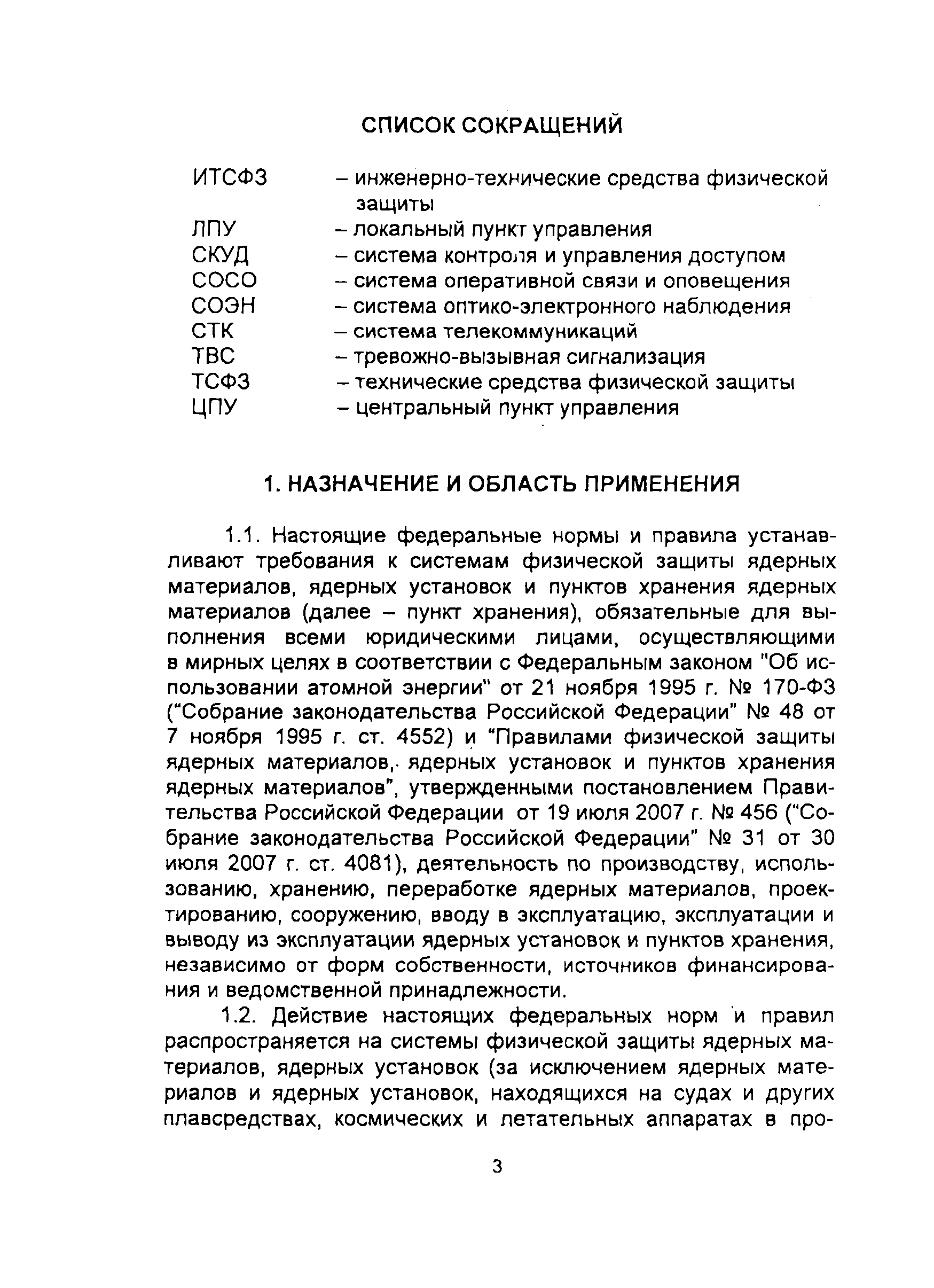 СПИСОК СОКРАЩЕНИЙ

ИТСФЗ – инженерно-технические средства физической защиты
ЛПУ – локальный пункт управления
СКУД – система контроля и управления доступом
СОСО – система оперативной связи и оповещения
СОЭН – система оптико-электронного наблюдения
СТК – система телекоммуникаций
ТВС – тревожно-вызывная сигнализация
ТСФЗ – технические средства физической защиты
ЦПУ – центральный пункт управления

1. НАЗНАЧЕНИЕ И ОБЛАСТЬ ПРИМЕНЕНИЯ

1.1. Настоящие федеральные нормы и правила устанавливают требования к системам физической защиты ядерных материалов, ядерных установок и пунктов хранения ядерных материалов (далее – пункт хранения), обязательные для выполнения всеми юридическими лицами, осуществляющими в мирных целях в соответствии с Федеральным законом "Об использовании атомной энергии" от 21 ноября 1995 г. № 170-ФЗ ("Собрание законодательства Российской Федерации" № 48 от 7 ноября 1995 г. ст. 4552) и "Правилами физической защиты ядерных материалов, ядерных установок и пунктов хранения ядерных материалов", утвержденными постановлением Правительства Российской Федерации от 19 июля 2007 г. № 456 ("Собрание законодательства Российской Федерации" № 31 от 30 июля 2007 г. ст. 4081), деятельность по производству, использованию, хранению, переработке ядерных материалов, проектированию, сооружению, вводу в эксплуатацию, эксплуатации и выводу из эксплуатации ядерных установок и пунктов хранения, независимо от форм собственности, источников финансирования и ведомственной принадлежности.

1.2. Действие настоящих федеральных норм и правил распространяется на системы физической защиты ядерных материалов, ядерных установок (за исключением ядерных материалов и ядерных установок, находящихся на судах и других плавсредствах, космических и летательных аппаратах в про-

3